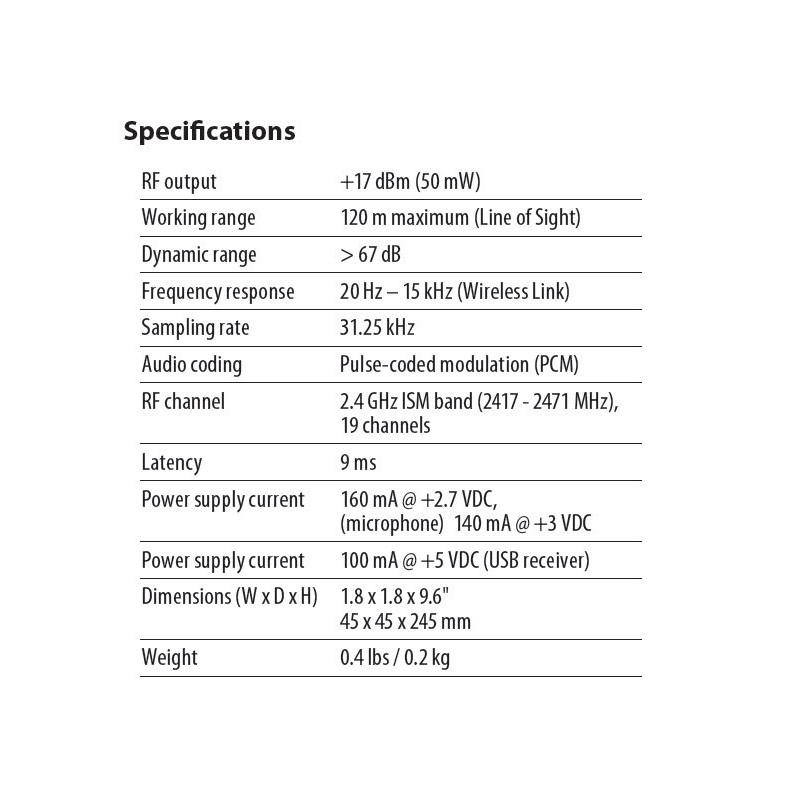 Specifications

| | |
|---|---|
| RF output | +17 dBm (50 mW) |
| Working range | 120 m maximum (Line of Sight) |
| Dynamic range | > 67 dB |
| Frequency response | 20 Hz – 15 kHz (Wireless Link) |
| Sampling rate | 31.25 kHz |
| Audio coding | Pulse-coded modulation (PCM) |
| RF channel | 2.4 GHz ISM band (2417 - 2471 MHz), 19 channels |
| Latency | 9 ms |
| Power supply current | 160 mA @ +2.7 VDC, (microphone) 140 mA @ +3 VDC |
| Power supply current | 100 mA @ +5 VDC (USB receiver) |
| Dimensions (W x D x H) | 1.8 x 1.8 x 9.6" 45 x 45 x 245 mm |
| Weight | 0.4 lbs / 0.2 kg |